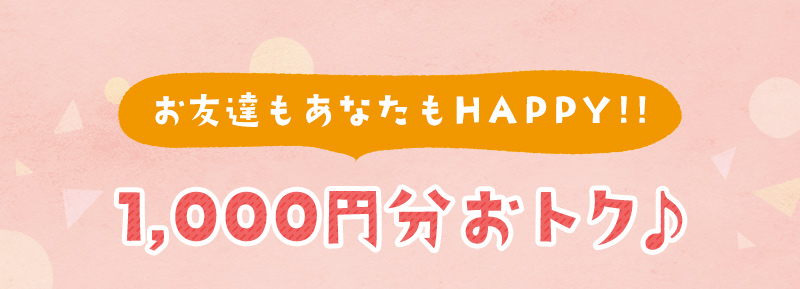 お友達もあなたもHAPPY!!

1,000円分おトク♪